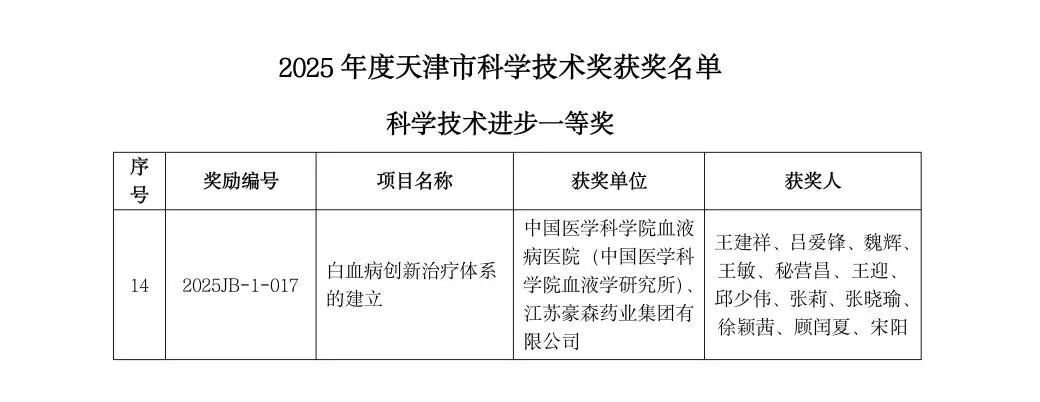 2025年度天津市科学技术奖获奖名单

科学技术进步一等奖

| 序号 | 奖励编号 | 项目名称 | 获奖单位 | 获奖人 |
|---|---|---|---|---|
| 14 | 2025JB-1-017 | 白血病创新治疗体系的建立 | 中国医学科学院血液病医院（中国医学科学院血液学研究所）、江苏豪森药业集团有限公司 | 王建祥、吕爱锋、魏辉、王敏、秘营昌、王迎、邱少伟、张莉、张晓瑜、徐颖茜、顾闰夏、宋阳 |